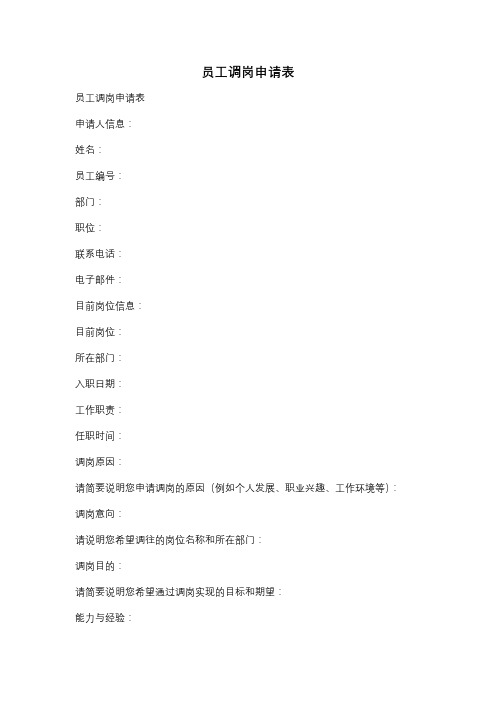 员工调岗申请表

员工调岗申请表

申请人信息：

姓名：

员工编号：

部门：

职位：

联系电话：

电子邮件：

目前岗位信息：

目前岗位：

所在部门：

入职日期：

工作职责：

任职时间：

调岗原因：

请简要说明您申请调岗的原因（例如个人发展、职业兴趣、工作环境等）：

调岗意向：

请说明您希望调往的岗位名称和所在部门：

调岗目的：

请简要说明您希望通过调岗实现的目标和期望：

能力与经验：